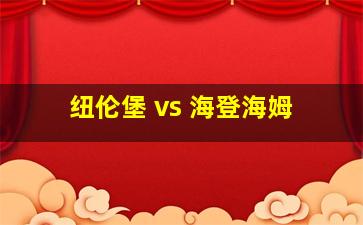 纽伦堡 vs 海登海姆